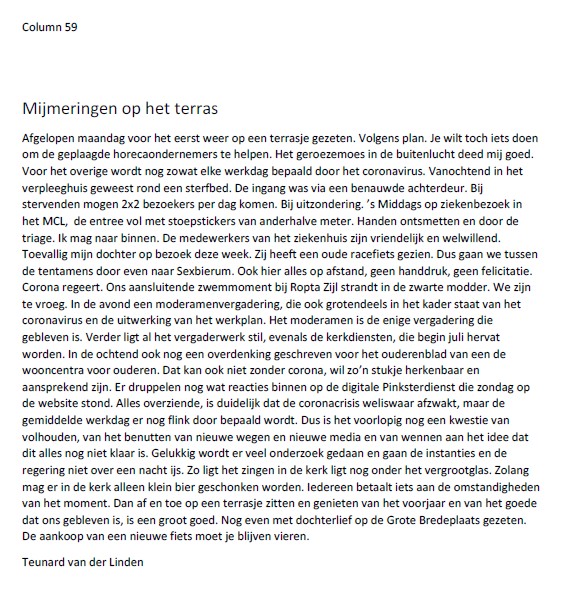 Column 59

Mijmeringen op het terras

Afgelopen maandag voor het eerst weer op een terrasje gezeten. Volgens plan. Je wilt toch iets doen om de geplaagde horecaondernemers te helpen. Het geroezemoes in de buitenlucht deed mij goed. Voor het overige wordt nog zowat elke werkdag bepaald door het coronavirus. Vanochtend in het verpleeghuis geweest rond een sterfbed. De ingang was via een benauwde achterdeur. Bij stervenden mogen 2x2 bezoekers per dag komen. Bij uitzondering. 's Middags op ziekenbezoek in het MCL, de entree vol met stoepstickers van anderhalve meter. Handen ontsmetten en door de triage. Ik mag naar binnen. De medewerkers van het ziekenhuis zijn vriendelijk en welwillend. Toevallig mijn dochter op bezoek deze week. Zij heeft een oude racefiets gezien. Dus gaan we tussen de tentamens door even naar Sexbierum. Ook hier alles op afstand, geen handdruk, geen felicitatie. Corona regeert. Ons aansluitende zwemmoment bij Ropta Zijl strandt in de zwarte modder. We zijn te vroeg. In de avond een moderamenvergadering, die ook grotendeels in het kader staat van het coronavirus en de uitwerking van het werkplan. Het moderamen is de enige vergadering die gebleven is. Verder ligt al het vergaderwerk stil, evenals de kerkdiensten, die begin juli hervat worden. In de ochtend ook nog een overdenking geschreven voor het ouderenblad van een de wooncentra voor ouderen. Dat kan ook niet zonder corona, wil zo'n stukje herkenbaar en aansprekend zijn. Er druppelen nog wat reacties binnen op de digitale Pinksterdienst die zondag op de website stond. Alles overziende, is duidelijk dat de coronacrisis weliswaar afzwakt, maar de gemiddelde werkdag er nog flink door bepaald wordt. Dus is het voorlopig nog een kwestie van volhouden, van het benutten van nieuwe wegen en nieuwe media en van wennen aan het idee dat dit alles nog niet klaar is. Gelukkig wordt er veel onderzoek gedaan en gaan de instanties en de regering niet over een nacht ijs. Zo ligt het zingen in de kerk ligt nog onder het vergrootglas. Zolang mag er in de kerk alleen klein bier geschonken worden. Iedereen betaalt iets aan de omstandigheden van het moment. Dan af en toe op een terrasje zitten en genieten van het voorjaar en van het goede dat ons gebleven is, is een groot goed. Nog even met dochterlief op de Grote Bredeplaats gezeten. De aankoop van een nieuwe fiets moet je blijven vieren.

Teunard van der Linden